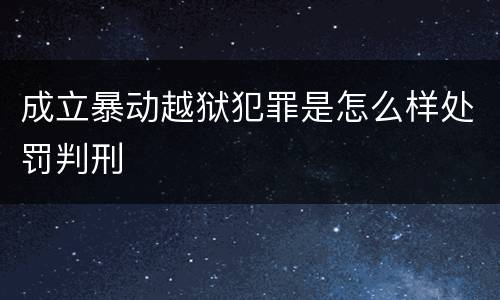 成立暴动越狱犯罪是怎么样处罚判刑